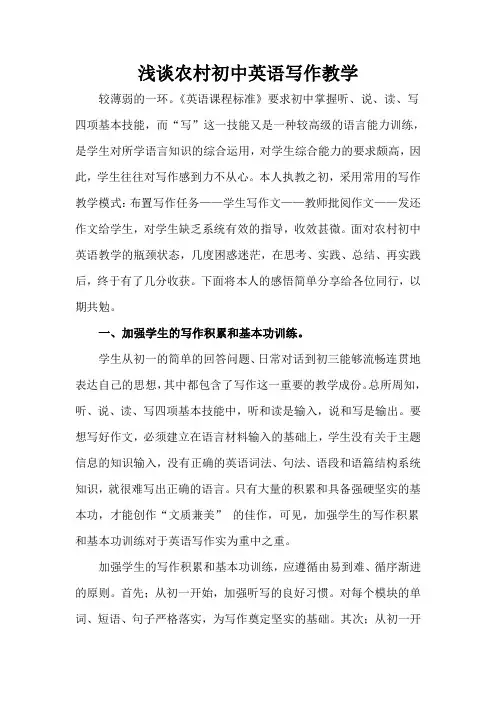 浅谈农村初中英语写作教学

较薄弱的一环。《英语课程标准》要求初中掌握听、说、读、写四项基本技能，而“写”这一技能又是一种较高级的语言能力训练，是学生对所学语言知识的综合运用，对学生综合能力的要求颇高，因此，学生往往对写作感到力不从心。本人执教之初，采用常用的写作教学模式：布置写作任务——学生写作文——教师批阅作文——发还作文给学生，对学生缺乏系统有效的指导，收效甚微。面对农村初中英语教学的瓶颈状态，几度困惑迷茫，在思考、实践、总结、再实践后，终于有了几分收获。下面将本人的感悟简单分享给各位同行，以期共勉。

一、加强学生的写作积累和基本功训练。

学生从初一的简单的回答问题、日常对话到初三能够流畅连贯地表达自己的思想，其中都包含了写作这一重要的教学成份。总所周知，听、说、读、写四项基本技能中，听和读是输入，说和写是输出。要想写好作文，必须建立在语言材料输入的基础上，学生没有关于主题信息的知识输入，没有正确的英语词法、句法、语段和语篇结构系统知识，就很难写出正确的语言。只有大量的积累和具备强硬坚实的基本功，才能创作“文质兼美” 的佳作，可见，加强学生的写作积累和基本功训练对于英语写作实为重中之重。

加强学生的写作积累和基本功训练，应遵循由易到难、循序渐进的原则。首先：从初一开始，加强听写的良好习惯。对每个模块的单词、短语、句子严格落实，为写作奠定坚实的基础。其次：从初一开